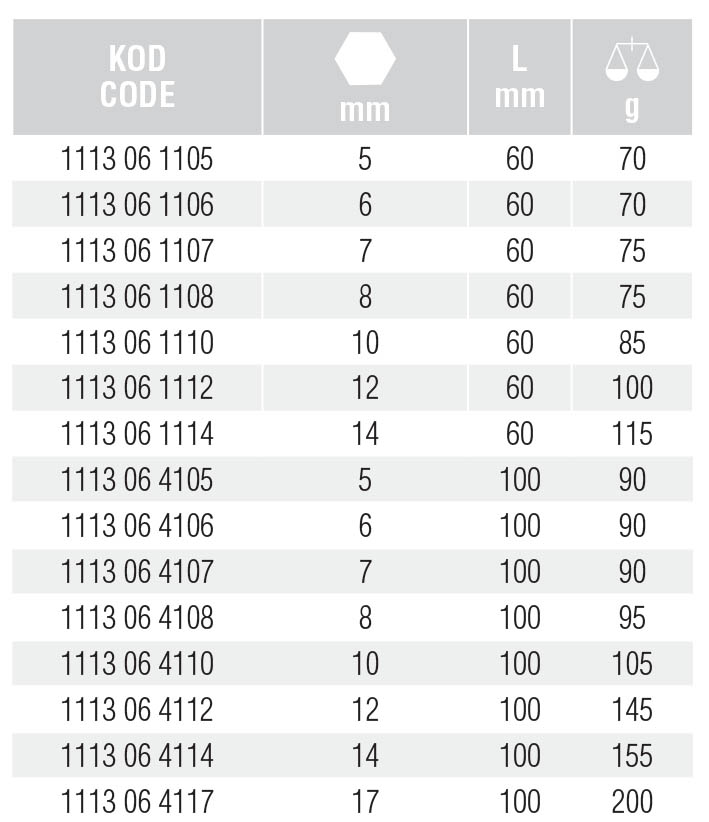 | KOD CODE | mm | L mm | g |
|---|---|---|---|
| 1113 06 1105 | 5 | 60 | 70 |
| 1113 06 1106 | 6 | 60 | 70 |
| 1113 06 1107 | 7 | 60 | 75 |
| 1113 06 1108 | 8 | 60 | 75 |
| 1113 06 1110 | 10 | 60 | 85 |
| 1113 06 1112 | 12 | 60 | 100 |
| 1113 06 1114 | 14 | 60 | 115 |
| 1113 06 4105 | 5 | 100 | 90 |
| 1113 06 4106 | 6 | 100 | 90 |
| 1113 06 4107 | 7 | 100 | 90 |
| 1113 06 4108 | 8 | 100 | 95 |
| 1113 06 4110 | 10 | 100 | 105 |
| 1113 06 4112 | 12 | 100 | 145 |
| 1113 06 4114 | 14 | 100 | 155 |
| 1113 06 4117 | 17 | 100 | 200 |